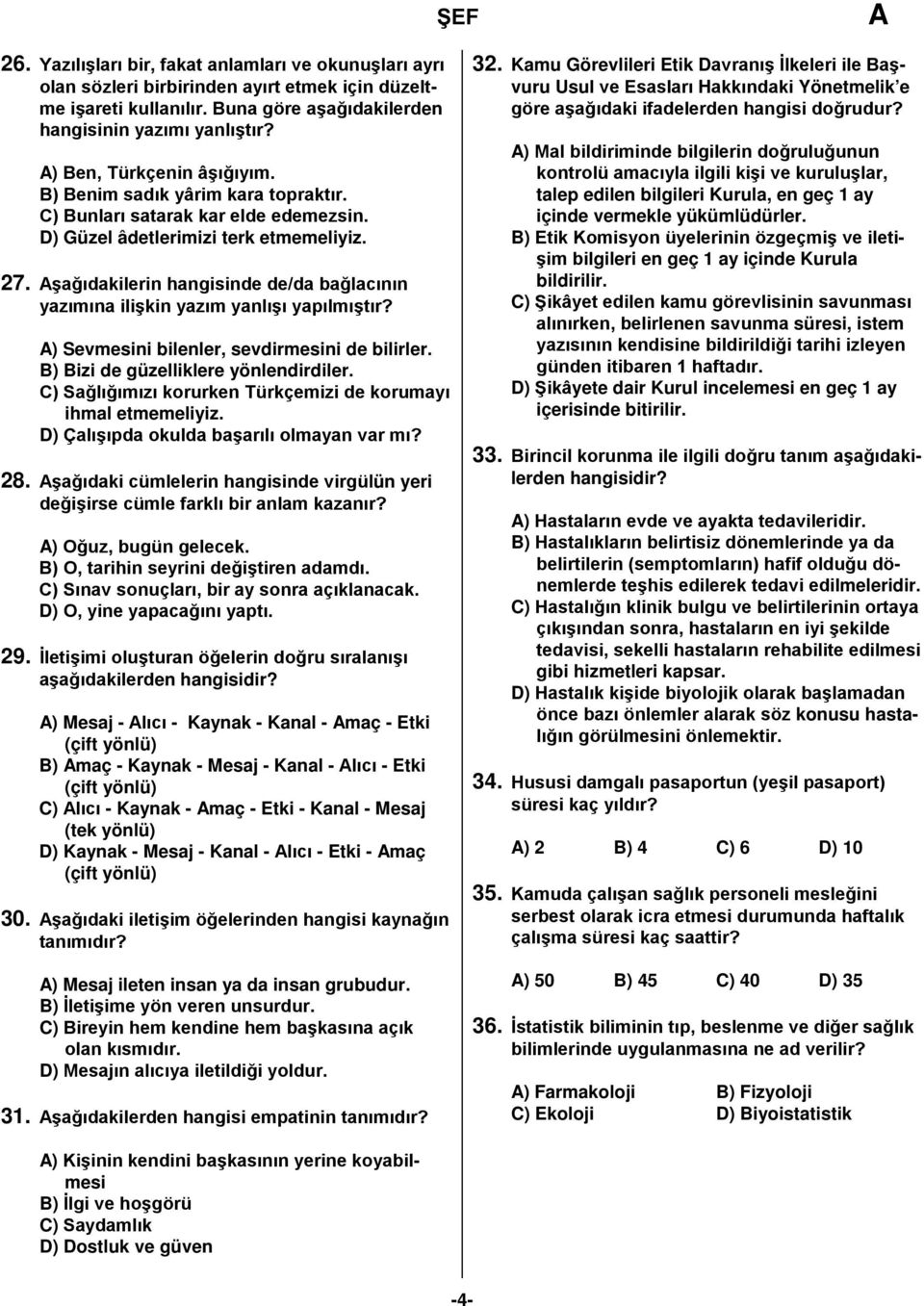 ŞEF A

26. Yazılışları bir, fakat anlamları ve okunuşları ayrı olan sözleri birbirinden ayırt etmek için düzeltme işareti kullanılır. Buna göre aşağıdakilerden hangisinin yazımı yanlıştır?

A) Ben, Türkçenin âşığıyım.
B) Benim sadık yârim kara topraktır.
C) Bunları satarak kar elde edemezsin.
D) Güzel âdetlerimizi terk etmemeliyiz.

27. Aşağıdakilerin hangisinde de/da bağlacının yazımına ilişkin yazım yanlışı yapılmıştır?

A) Sevmesini bilenler, sevdirmesini de bilirler.
B) Bizi de güzelliklere yönlendirdiler.
C) Sağlığımızı korurken Türkçemizi de korumayı ihmal etmemeliyiz.
D) Çalışıpda okulda başarılı olmayan var mı?

28. Aşağıdaki cümlelerin hangisinde virgülün yeri değişirse cümle farklı bir anlam kazanır?

A) Oğuz, bugün gelecek.
B) O, tarihin seyrini değiştiren adamdı.
C) Sınav sonuçları, bir ay sonra açıklanacak.
D) O, yine yapacağını yaptı.

29. İletişimi oluşturan öğelerin doğru sıralanışı aşağıdakilerden hangisidir?

A) Mesaj - Alıcı - Kaynak - Kanal - Amaç - Etki (çift yönlü)
B) Amaç - Kaynak - Mesaj - Kanal - Alıcı - Etki (çift yönlü)
C) Alıcı - Kaynak - Amaç - Etki - Kanal - Mesaj (tek yönlü)
D) Kaynak - Mesaj - Kanal - Alıcı - Etki - Amaç (çift yönlü)

30. Aşağıdaki iletişim öğelerinden hangisi kaynağın tanımıdır?

A) Mesaj ileten insan ya da insan grubudur.
B) İletişime yön veren unsurdur.
C) Bireyin hem kendine hem başkasına açık olan kısmıdır.
D) Mesajın alıcıya iletildiği yoldur.

31. Aşağıdakilerden hangisi empatinin tanımıdır?

A) Kişinin kendini başkasının yerine koyabilmesi
B) İlgi ve hoşgörü
C) Saydamlık
D) Dostluk ve güven

32. Kamu Görevlileri Etik Davranış İlkeleri ile Başvuru Usul ve Esasları Hakkındaki Yönetmelik'e göre aşağıdaki ifadelerden hangisi doğrudur?

A) Mal bildiriminde bilgilerin doğruluğunun kontrolü amacıyla ilgili kişi ve kuruluşlar, talep edilen bilgileri Kurula, en geç 1 ay içinde vermekle yükümlüdürler.
B) Etik Komisyon üyelerinin özgeçmiş ve iletişim bilgileri en geç 1 ay içinde Kurula bildirilir.
C) Şikâyet edilen kamu görevlisinin savunması alınırken, belirlenen savunma süresi, istem yazısının kendisine bildirildiği tarihi izleyen günden itibaren 1 haftadır.
D) Şikâyete dair Kurul incelemesi en geç 1 ay içerisinde bitirilir.

33. Birincil korunma ile ilgili doğru tanım aşağıdakilerden hangisidir?

A) Hastaların evde ve ayakta tedavileridir.
B) Hastalıkların belirtisiz dönemlerinde ya da belirtilerin (semptomların) hafif olduğu dönemlerde teşhis edilerek tedavi edilmeleridir.
C) Hastalığın klinik bulgu ve belirtilerinin ortaya çıkışından sonra, hastaların en iyi şekilde tedavisi, sekelli hastaların rehabilite edilmesi gibi hizmetleri kapsar.
D) Hastalık kişide biyolojik olarak başlamadan önce bazı önlemler alarak söz konusu hastalığın görülmesini önlemektir.

34. Hususi damgalı pasaportun (yeşil pasaport) süresi kaç yıldır?

A) 2 B) 4 C) 6 D) 10

35. Kamuda çalışan sağlık personeli mesleğini serbest olarak icra etmesi durumunda haftalık çalışma süresi kaç saattir?

A) 50 B) 45 C) 40 D) 35

36. İstatistik biliminin tıp, beslenme ve diğer sağlık bilimlerinde uygulanmasına ne ad verilir?

A) Farmakoloji
B) Fizyoloji
C) Ekoloji
D) Biyoistatistik

-4-